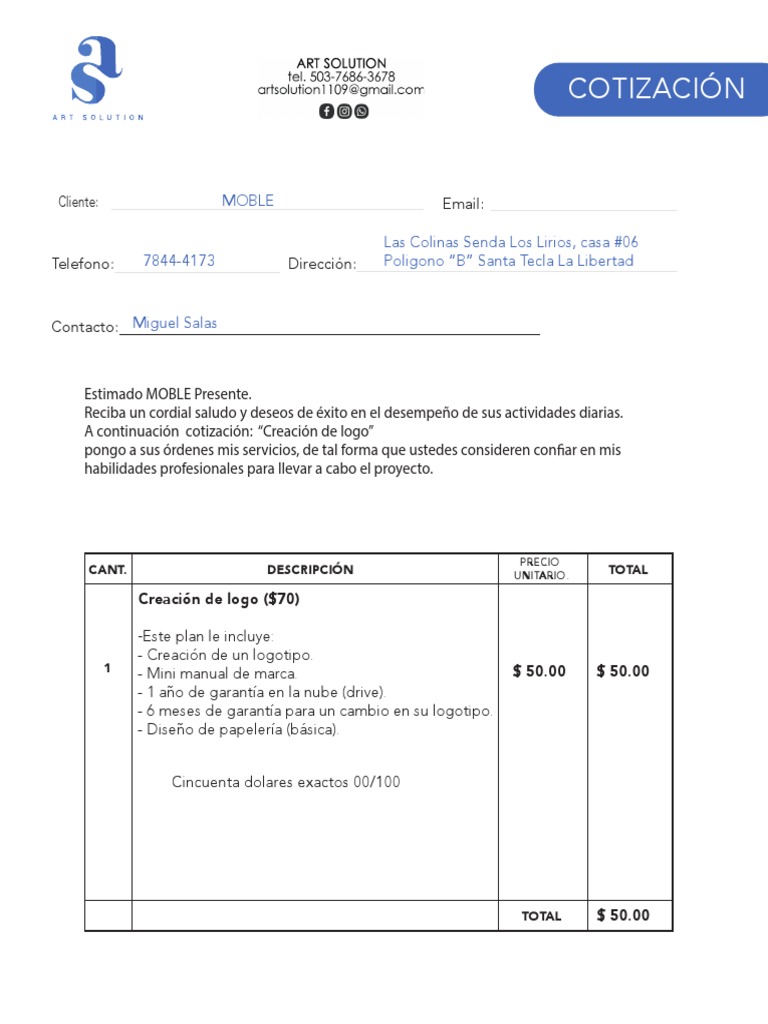 ART SOLUTION

ART SOLUTION
tel. 503-7686-3678
artsolution1109@gmail.com

COTIZACIÓN

Cliente: MOBLE

Email: ____

Telefono: 7844-4173

Dirección: Las Colinas Senda Los Lirios, casa #06
Poligono "B" Santa Tecla La Libertad

Contacto: Miguel Salas

Estimado MOBLE Presente.
Reciba un cordial saludo y deseos de éxito en el desempeño de sus actividades diarias.
A continuación cotización: "Creación de logo"
pongo a sus órdenes mis servicios, de tal forma que ustedes consideren confiar en mis habilidades profesionales para llevar a cabo el proyecto.

| CANT. | DESCRIPCIÓN | PRECIO UNITARIO. | TOTAL |
|---|---|---|---|
| 1 | Creación de logo ($70) -Este plan le incluye: - Creación de un logotipo. - Mini manual de marca. - 1 año de garantía en la nube (drive). - 6 meses de garantía para un cambio en su logotipo. - Diseño de papelería (básica). Cincuenta dolares exactos 00/100 | $ 50.00 | $ 50.00 |
| | | TOTAL | $ 50.00 |